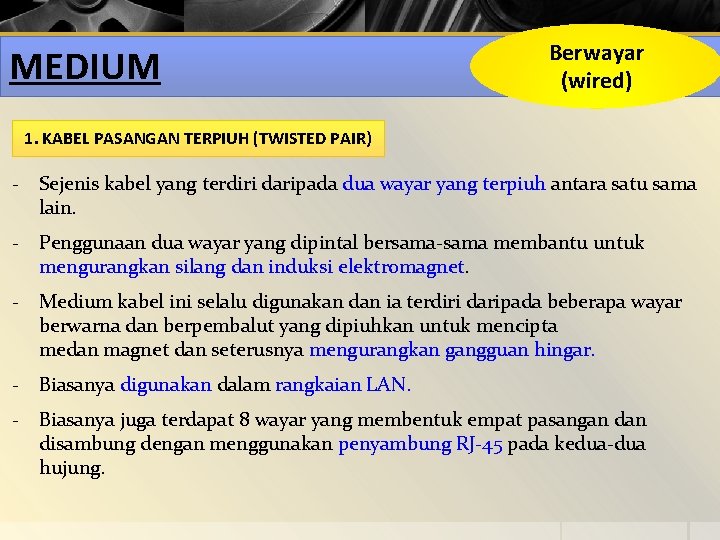 MEDIUM

Berwayar (wired)

1. KABEL PASANGAN TERPIUH (TWISTED PAIR)

- Sejenis kabel yang terdiri daripada dua wayar yang terpiuh antara satu sama lain.

- Penggunaan dua wayar yang dipintal bersama-sama membantu untuk mengurangkan silang dan induksi elektromagnet.

- Medium kabel ini selalu digunakan dan ia terdiri daripada beberapa wayar berwarna dan berpembalut yang dipiuhkan untuk mencipta medan magnet dan seterusnya mengurangkan gangguan hingar.

- Biasanya digunakan dalam rangkaian LAN.

- Biasanya juga terdapat 8 wayar yang membentuk empat pasangan dan disambung dengan menggunakan penyambung RJ-45 pada kedua-dua hujung.